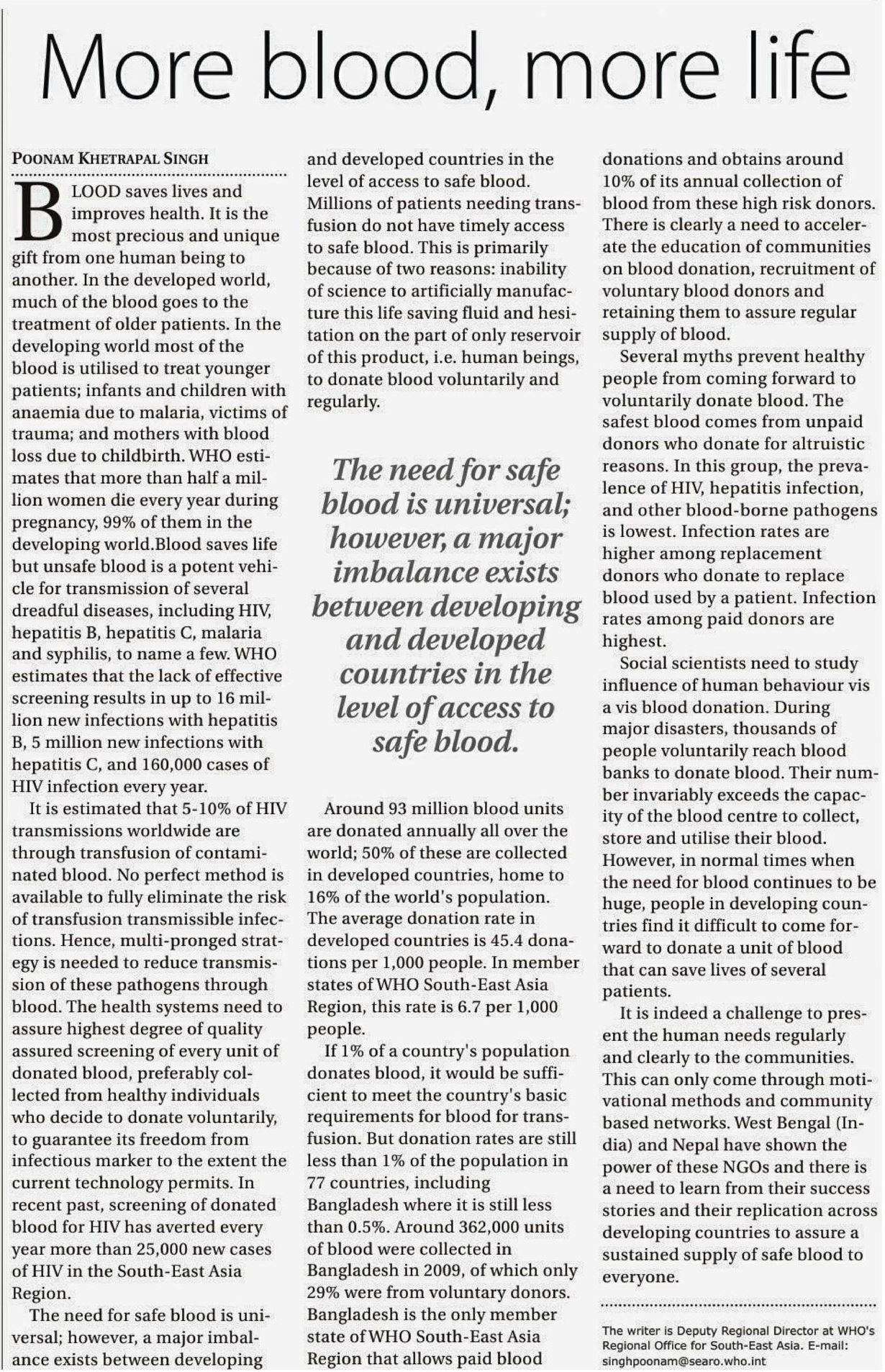 More blood, more life

POONAM KHETRAPAL SINGH

BLOOD saves lives and improves health. It is the most precious and unique gift from one human being to another. In the developed world, much of the blood goes to the treatment of older patients. In the developing world most of the blood is utilised to treat younger patients; infants and children with anaemia due to malaria, victims of trauma; and mothers with blood loss due to childbirth. WHO estimates that more than half a million women die every year during pregnancy, 99% of them in the developing world.Blood saves life but unsafe blood is a potent vehicle for transmission of several dreadful diseases, including HIV, hepatitis B, hepatitis C, malaria and syphilis, to name a few. WHO estimates that the lack of effective screening results in up to 16 million new infections with hepatitis B, 5 million new infections with hepatitis C, and 160,000 cases of HIV infection every year.

It is estimated that 5-10% of HIV transmissions worldwide are through transfusion of contaminated blood. No perfect method is available to fully eliminate the risk of transfusion transmissible infections. Hence, multi-pronged strategy is needed to reduce transmission of these pathogens through blood. The health systems need to assure highest degree of quality assured screening of every unit of donated blood, preferably collected from healthy individuals who decide to donate voluntarily, to guarantee its freedom from infectious marker to the extent the current technology permits. In recent past, screening of donated blood for HIV has averted every year more than 25,000 new cases of HIV in the South-East Asia Region.

The need for safe blood is universal; however, a major imbalance exists between developing and developed countries in the level of access to safe blood. Millions of patients needing transfusion do not have timely access to safe blood. This is primarily because of two reasons: inability of science to artificially manufacture this life saving fluid and hesitation on the part of only reservoir of this product, i.e. human beings, to donate blood voluntarily and regularly.

The need for safe blood is universal; however, a major imbalance exists between developing and developed countries in the level of access to safe blood.

Around 93 million blood units are donated annually all over the world; 50% of these are collected in developed countries, home to 16% of the world's population. The average donation rate in developed countries is 45.4 donations per 1,000 people. In member states of WHO South-East Asia Region, this rate is 6.7 per 1,000 people.

If 1% of a country's population donates blood, it would be sufficient to meet the country's basic requirements for blood for transfusion. But donation rates are still less than 1% of the population in 77 countries, including Bangladesh where it is still less than 0.5%. Around 362,000 units of blood were collected in Bangladesh in 2009, of which only 29% were from voluntary donors. Bangladesh is the only member state of WHO South-East Asia Region that allows paid blood donations and obtains around 10% of its annual collection of blood from these high risk donors. There is clearly a need to accelerate the education of communities on blood donation, recruitment of voluntary blood donors and retaining them to assure regular supply of blood.

Several myths prevent healthy people from coming forward to voluntarily donate blood. The safest blood comes from unpaid donors who donate for altruistic reasons. In this group, the prevalence of HIV, hepatitis infection, and other blood-borne pathogens is lowest. Infection rates are higher among replacement donors who donate to replace blood used by a patient. Infection rates among paid donors are highest.

Social scientists need to study influence of human behaviour vis a vis blood donation. During major disasters, thousands of people voluntarily reach blood banks to donate blood. Their number invariably exceeds the capacity of the blood centre to collect, store and utilise their blood. However, in normal times when the need for blood continues to be huge, people in developing countries find it difficult to come forward to donate a unit of blood that can save lives of several patients.

It is indeed a challenge to present the human needs regularly and clearly to the communities. This can only come through motivational methods and community based networks. West Bengal (India) and Nepal have shown the power of these NGOs and there is a need to learn from their success stories and their replication across developing countries to assure a sustained supply of safe blood to everyone.

The writer is Deputy Regional Director at WHO's Regional Office for South-East Asia. E-mail: singhpoonam@searo.who.int